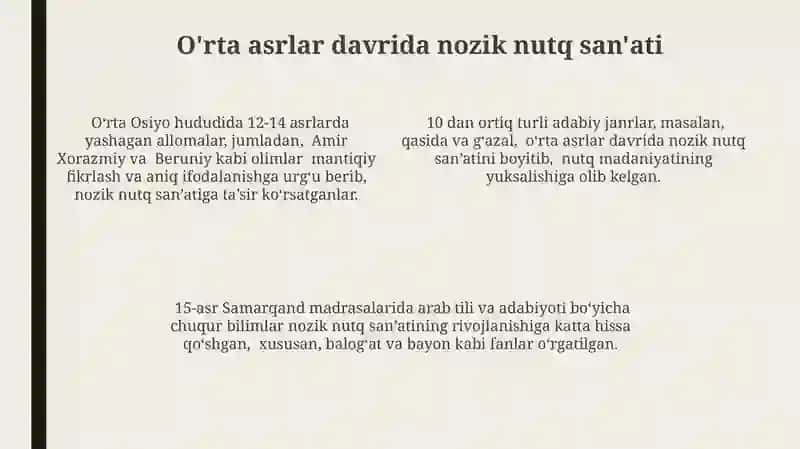 O'rta asrlar davrida nozik nutq san'ati

O'rta Osiyo hududida 12-14 asrlarda yashagan allomalar, jumladan, Amir Xorazmiy va Beruniy kabi olimlar mantiqiy fikrlash va aniq ifodalanishga urg'u berib, nozik nutq san'atiga ta'sir ko'rsatganlar.

10 dan ortiq turli adabiy janrlar, masalan, qasida va g'azal, o'rta asrlar davrida nozik nutq san'atini boyitib, nutq madaniyatining yuksalishiga olib kelgan.

15-asr Samarqand madrasalarida arab tili va adabiyoti bo'yicha chuqur bilimlar nozik nutq san'atining rivojlanishiga katta hissa qo'shgan, xususan, balog'at va bayon kabi fanlar o'rgatilgan.